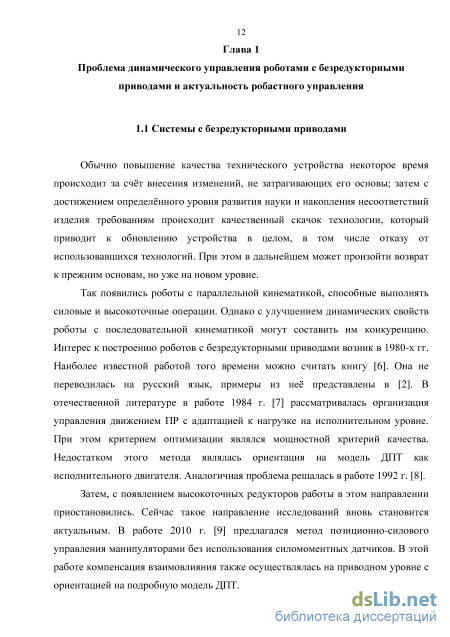 12

Глава 1

Проблема динамического управления роботами с безредукторными приводами и актуальность робастного управления

1.1 Системы с безредукторными приводами

Обычно повышение качества технического устройства некоторое время происходит за счёт внесения изменений, не затрагивающих его основы; затем с достижением определённого уровня развития науки и накопления несоответствий изделия требованиям происходит качественный скачок технологии, который приводит к обновлению устройства в целом, в том числе отказу от использовавшихся технологий. При этом в дальнейшем может произойти возврат к прежним основам, но уже на новом уровне.

Так появились роботы с параллельной кинематикой, способные выполнять силовые и высокоточные операции. Однако с улучшением динамических свойств роботы с последовательной кинематикой могут составить им конкуренцию. Интерес к построению роботов с безредукторными приводами возник в 1980-х гг. Наиболее известной работой того времени можно считать книгу [6]. Она не переводилась на русский язык, примеры из неё представлены в [2]. В отечественной литературе в работе 1984 г. [7] рассматривалась организация управления движением ПР с адаптацией к нагрузке на исполнительном уровне. При этом критерием оптимизации являлся мощностной критерий качества. Недостатком этого метода являлась ориентация на модель ДПТ как исполнительного двигателя. Аналогичная проблема решалась в работе 1992 г. [8].

Затем, с появлением высокоточных редукторов работы в этом направлении приостановились. Сейчас такое направление исследований вновь становится актуальным. В работе 2010 г. [9] предлагался метод позиционно-силового управления манипуляторами без использования силомоментных датчиков. В этой работе компенсация взаимовлияния также осуществлялась на приводном уровне с ориентацией на подробную модель ДПТ.

dsLib.net
библиотека диссертаций